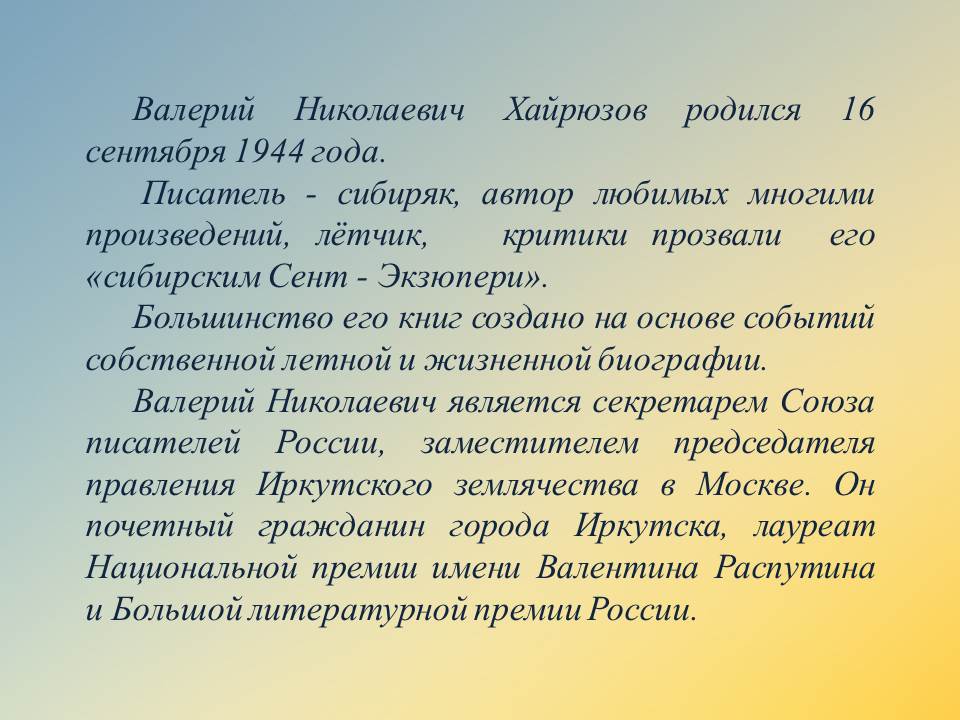 Валерий Николаевич Хайрюзов родился 16 сентября 1944 года.

Писатель - сибиряк, автор любимых многими произведений, лётчик, критики прозвали его «сибирским Сент - Экзюпери».

Большинство его книг создано на основе событий собственной летной и жизненной биографии.

Валерий Николаевич является секретарем Союза писателей России, заместителем председателя правления Иркутского землячества в Москве. Он почетный гражданин города Иркутска, лауреат Национальной премии имени Валентина Распутина и Большой литературной премии России.